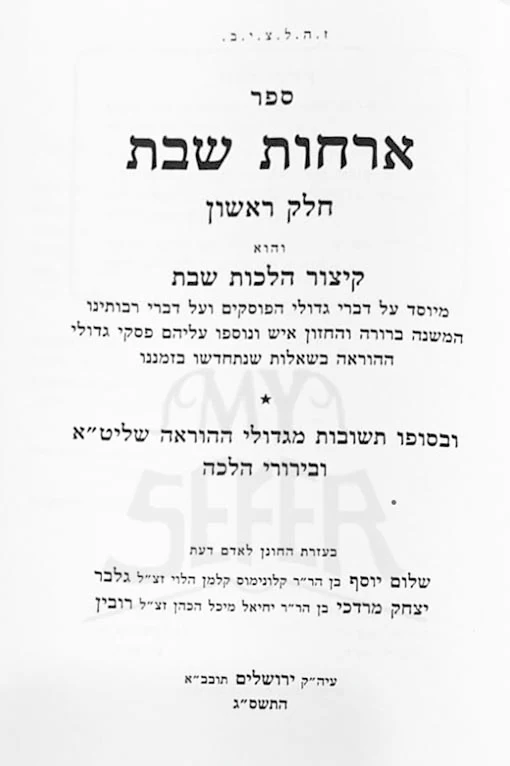 ז.ה.ל.צ.י.ב.

ספר

ארחות שבת

חלק ראשון

והוא

קיצור הלכות שבת

מיוסד על דברי גדולי הפוסקים ועל דברי רבותינו המשנה ברורה והחזון איש ונוספו עליהם פסקי גדולי ההוראה בשאלות שנתחדשו בזמננו

★

ובסופו תשובות מגדולי ההוראה שליט״א ובירורי הלכה

MY SEFER

בעזרת החונן לאדם דעת

שלום יוסף בן הר״ר קלונימוס קלמן הלוי זצ״ל גלבר

יצחק מרדכי בן הר״ר יחיאל מיכל הכהן זצ״ל רובין

עיה״ק ירושלים תובב״א

התשס״ג